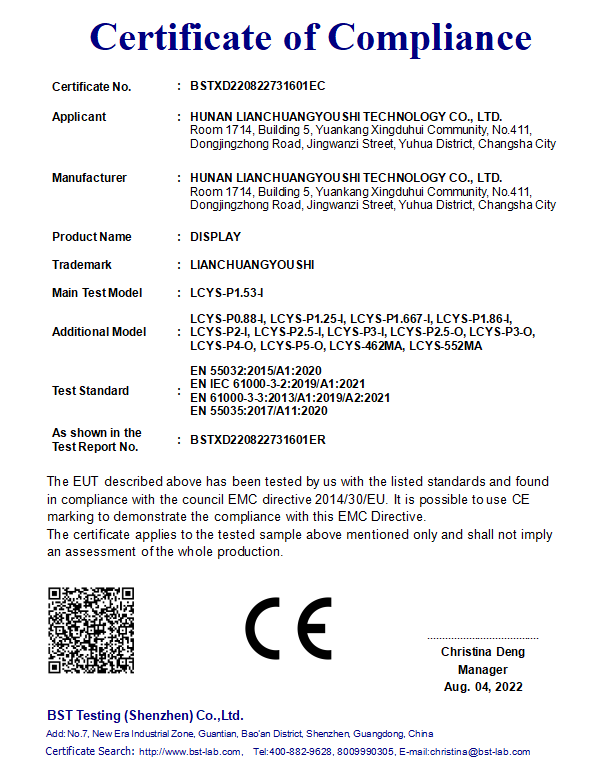 Certificate of Compliance

Certificate No. : BSTXD220822731601EC

Applicant : HUNAN LIANCHUANGYOUSHI TECHNOLOGY CO., LTD.
Room 1714, Building 5, Yuankang Xingduhui Community, No.411, Dongjingzhong Road, Jingwanzi Street, Yuhua District, Changsha City

Manufacturer : HUNAN LIANCHUANGYOUSHI TECHNOLOGY CO., LTD.
Room 1714, Building 5, Yuankang Xingduhui Community, No.411, Dongjingzhong Road, Jingwanzi Street, Yuhua District, Changsha City

Product Name : DISPLAY

Trademark : LIANCHUANGYOUSHI

Main Test Model : LCYS-P1.53-I

Additional Model : LCYS-P0.88-I, LCYS-P1.25-I, LCYS-P1.667-I, LCYS-P1.86-I, LCYS-P2-I, LCYS-P2.5-I, LCYS-P3-I, LCYS-P2.5-O, LCYS-P3-O, LCYS-P4-O, LCYS-P5-O, LCYS-462MA, LCYS-552MA

Test Standard : EN 55032:2015/A1:2020
EN IEC 61000-3-2:2019/A1:2021
EN 61000-3-3:2013/A1:2019/A2:2021
EN 55035:2017/A11:2020

As shown in the Test Report No. : BSTXD220822731601ER

The EUT described above has been tested by us with the listed standards and found in compliance with the council EMC directive 2014/30/EU. It is possible to use CE marking to demonstrate the compliance with this EMC Directive.
The certificate applies to the tested sample above mentioned only and shall not imply an assessment of the whole production.

CE

Christina Deng
Manager
Aug. 04, 2022

BST Testing (Shenzhen) Co.,Ltd.
Add: No.7, New Era Industrial Zone, Guantian, Bao'an District, Shenzhen, Guangdong, China
Certificate Search: http://www.bst-lab.com, Tel:400-882-9628, 8009990305, E-mail:christina@bst-lab.com